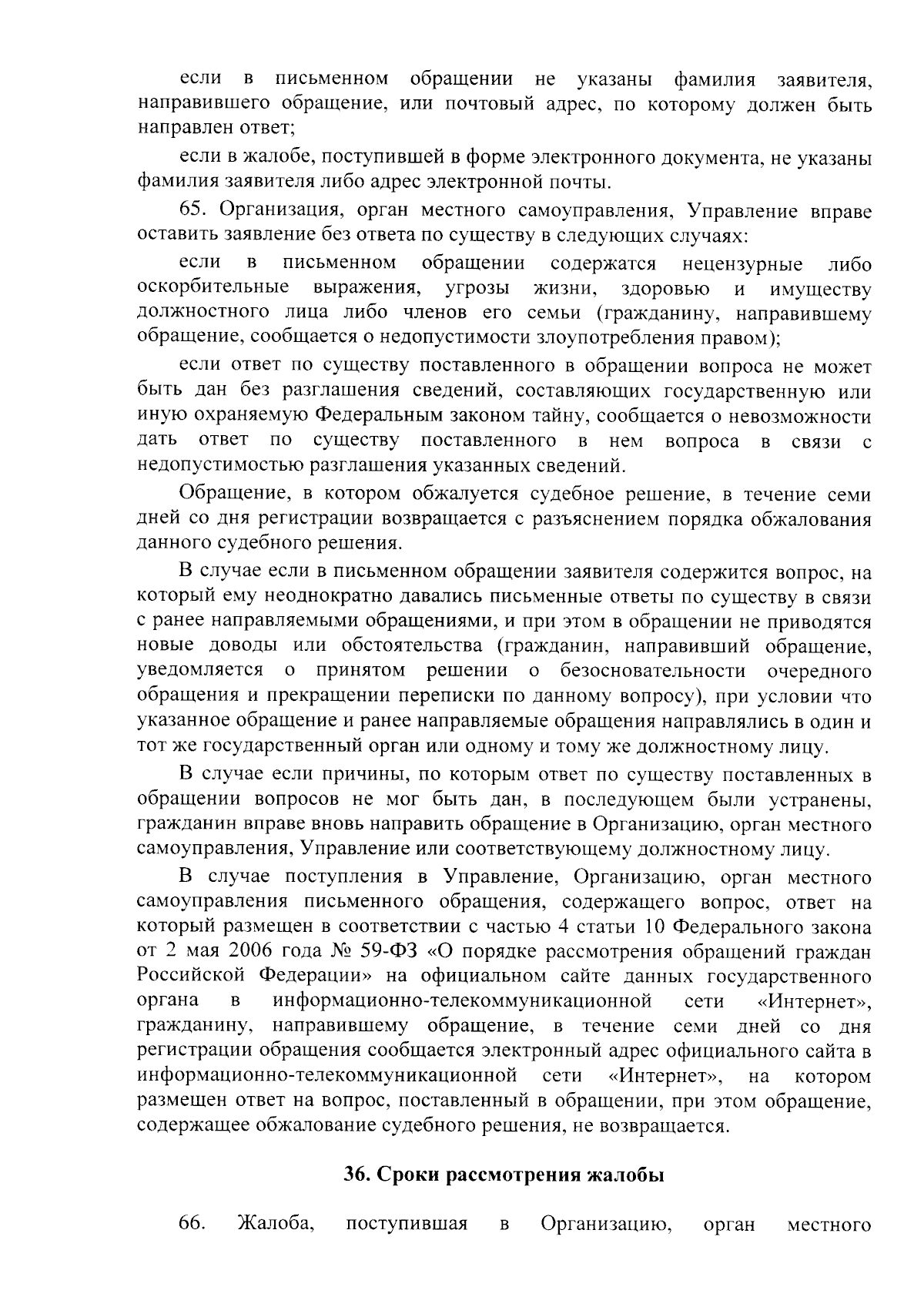 если в письменном обращении не указаны фамилия заявителя, направившего обращение, или почтовый адрес, по которому должен быть направлен ответ;

если в жалобе, поступившей в форме электронного документа, не указаны фамилия заявителя либо адрес электронной почты.

65. Организация, орган местного самоуправления, Управление вправе оставить заявление без ответа по существу в следующих случаях:

если в письменном обращении содержатся нецензурные либо оскорбительные выражения, угрозы жизни, здоровью и имуществу должностного лица либо членов его семьи (гражданину, направившему обращение, сообщается о недопустимости злоупотребления правом);

если ответ по существу поставленного в обращении вопроса не может быть дан без разглашения сведений, составляющих государственную или иную охраняемую Федеральным законом тайну, сообщается о невозможности дать ответ по существу поставленного в нем вопроса в связи с недопустимостью разглашения указанных сведений.

Обращение, в котором обжалуется судебное решение, в течение семи дней со дня регистрации возвращается с разъяснением порядка обжалования данного судебного решения.

В случае если в письменном обращении заявителя содержится вопрос, на который ему неоднократно давались письменные ответы по существу в связи с ранее направляемыми обращениями, и при этом в обращении не приводятся новые доводы или обстоятельства (гражданин, направивший обращение, уведомляется о принятом решении о безосновательности очередного обращения и прекращении переписки по данному вопросу), при условии что указанное обращение и ранее направляемые обращения направлялись в один и тот же государственный орган или одному и тому же должностному лицу.

В случае если причины, по которым ответ по существу поставленных в обращении вопросов не мог быть дан, в последующем были устранены, гражданин вправе вновь направить обращение в Организацию, орган местного самоуправления, Управление или соответствующему должностному лицу.

В случае поступления в Управление, Организацию, орган местного самоуправления письменного обращения, содержащего вопрос, ответ на который размещен в соответствии с частью 4 статьи 10 Федерального закона от 2 мая 2006 года № 59-ФЗ «О порядке рассмотрения обращений граждан Российской Федерации» на официальном сайте данных государственного органа в информационно-телекоммуникационной сети «Интернет», гражданину, направившему обращение, в течение семи дней со дня регистрации обращения сообщается электронный адрес официального сайта в информационно-телекоммуникационной сети «Интернет», на котором размещен ответ на вопрос, поставленный в обращении, при этом обращение, содержащее обжалование судебного решения, не возвращается.

36. Сроки рассмотрения жалобы

66. Жалоба, поступившая в Организацию, орган местного